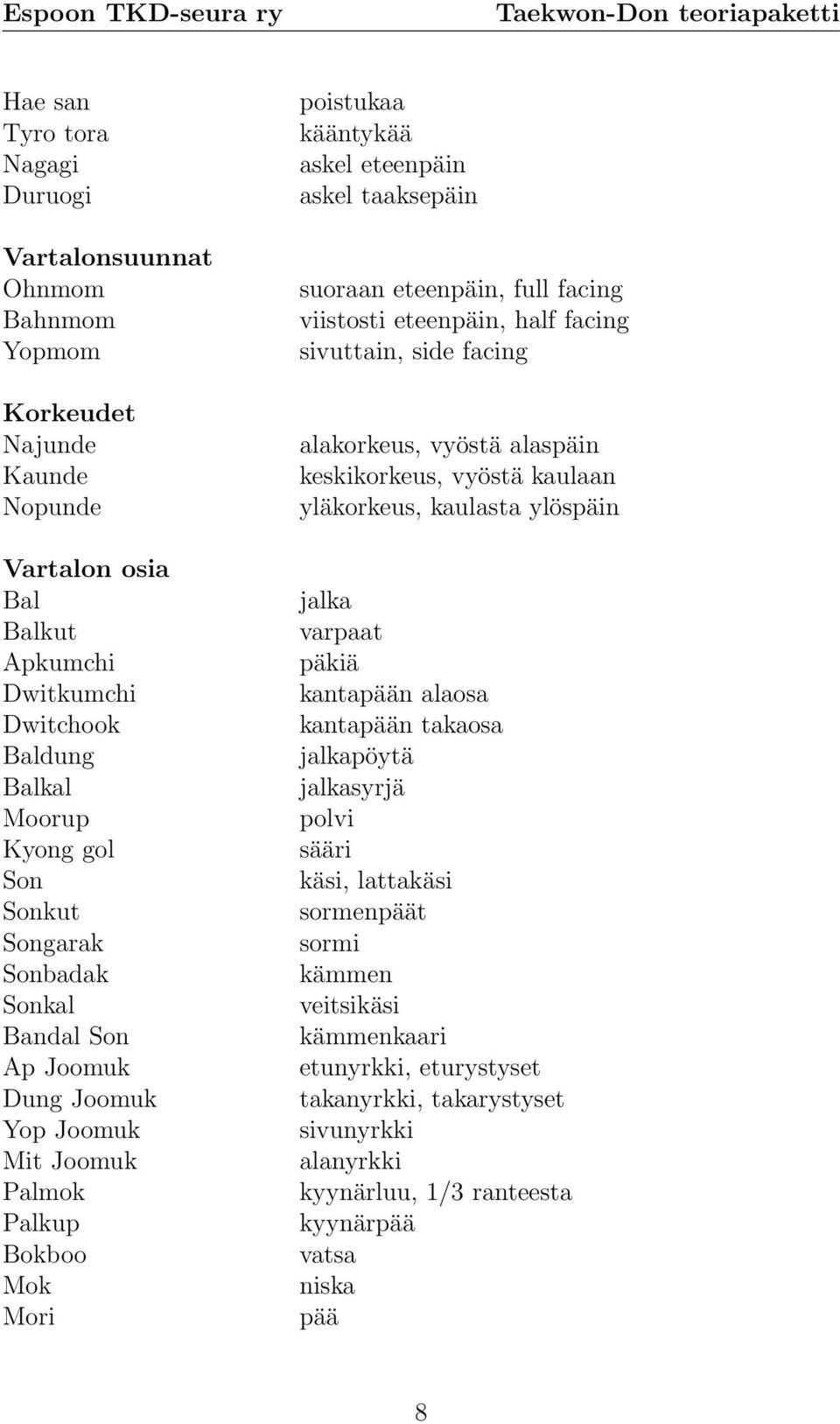 Espoon TKD-seura ry Taekwon-Don teoriapaketti

| | |
|---|---|
| Hae san | poistukaa |
| Tyro tora | kääntykää |
| Nagagi | askel eteenpäin |
| Duruogi | askel taaksepäin |
| **Vartalonsuunnat** | |
| Ohnmom | suoraan eteenpäin, full facing |
| Bahnmom | viistosti eteenpäin, half facing |
| Yopmom | sivuttain, side facing |
| **Korkeudet** | |
| Najunde | alakorkeus, vyöstä alaspäin |
| Kaunde | keskikorkeus, vyöstä kaulaan |
| Nopunde | yläkorkeus, kaulasta ylöspäin |
| **Vartalon osia** | |
| Bal | jalka |
| Balkut | varpaat |
| Apkumchi | päkiä |
| Dwitkumchi | kantapään alaosa |
| Dwitchook | kantapään takaosa |
| Baldung | jalkapöytä |
| Balkal | jalkasyrjä |
| Moorup | polvi |
| Kyong gol | sääri |
| Son | käsi, lattakäsi |
| Sonkut | sormenpäät |
| Songarak | sormi |
| Sonbadak | kämmen |
| Sonkal | veitsikäsi |
| Bandal Son | kämmenkaari |
| Ap Joomuk | etunyrkki, eturystyset |
| Dung Joomuk | takanyrkki, takarystyset |
| Yop Joomuk | sivunyrkki |
| Mit Joomuk | alanyrkki |
| Palmok | kyynärluu, 1/3 ranteesta |
| Palkup | kyynärpää |
| Bokboo | vatsa |
| Mok | niska |
| Mori | pää |

8